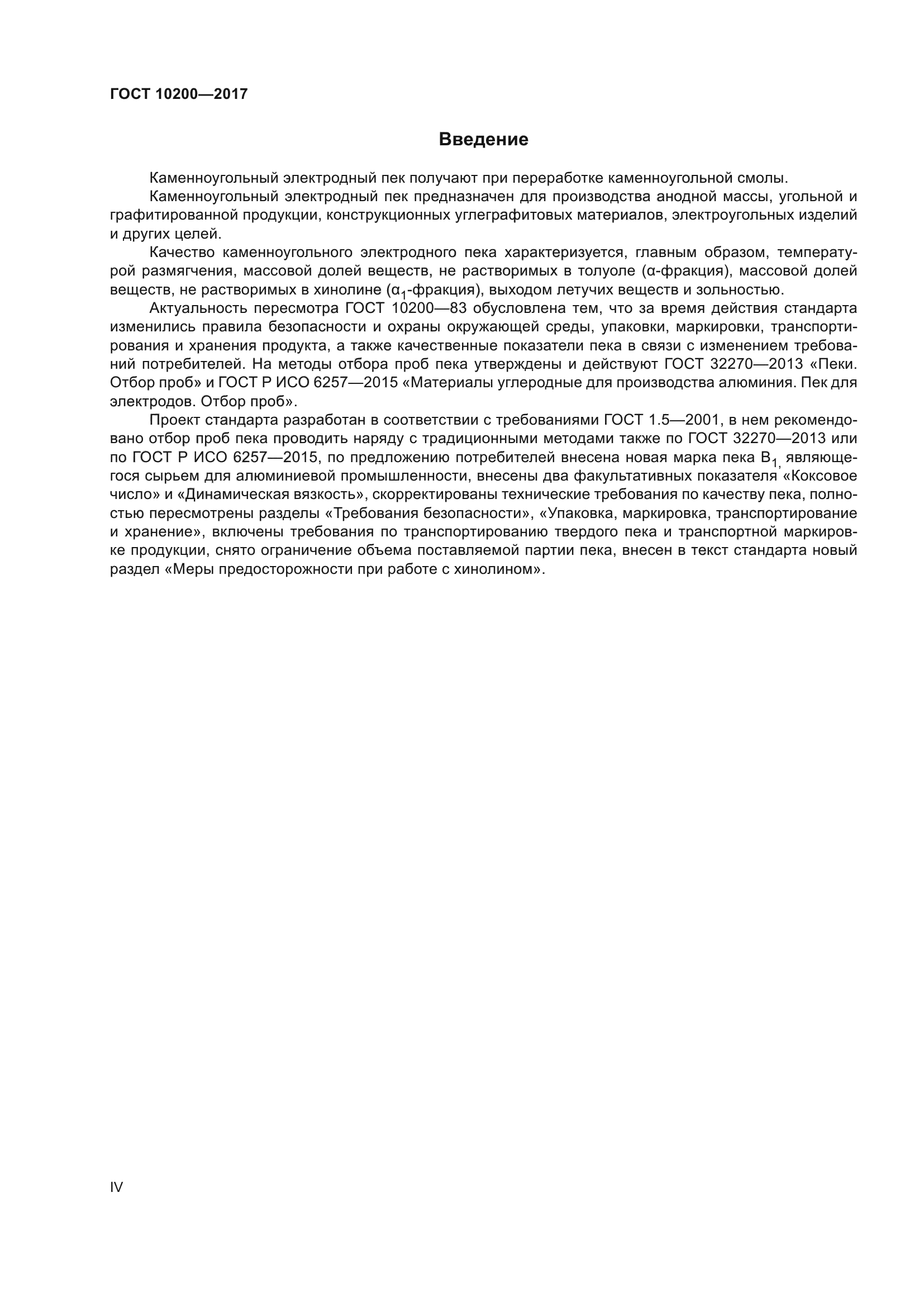 ГОСТ 10200—2017

Введение

Каменноугольный электродный пек получают при переработке каменноугольной смолы.

Каменноугольный электродный пек предназначен для производства анодной массы, угольной и графитированной продукции, конструкционных углеграфитовых материалов, электроугольных изделий и других целей.

Качество каменноугольного электродного пека характеризуется, главным образом, температурой размягчения, массовой долей веществ, не растворимых в толуоле (α-фракция), массовой долей веществ, не растворимых в хинолине ($α_1$-фракция), выходом летучих веществ и зольностью.

Актуальность пересмотра ГОСТ 10200—83 обусловлена тем, что за время действия стандарта изменились правила безопасности и охраны окружающей среды, упаковки, маркировки, транспортирования и хранения продукта, а также качественные показатели пека в связи с изменением требований потребителей. На методы отбора проб пека утверждены и действуют ГОСТ 32270—2013 «Пеки. Отбор проб» и ГОСТ Р ИСО 6257—2015 «Материалы углеродные для производства алюминия. Пек для электродов. Отбор проб».

Проект стандарта разработан в соответствии с требованиями ГОСТ 1.5—2001, в нем рекомендовано отбор проб пека проводить наряду с традиционными методами также по ГОСТ 32270—2013 или по ГОСТ Р ИСО 6257—2015, по предложению потребителей внесена новая марка пека $В_{1,}$ являющегося сырьем для алюминиевой промышленности, внесены два факультативных показателя «Коксовое число» и «Динамическая вязкость», скорректированы технические требования по качеству пека, полностью пересмотрены разделы «Требования безопасности», «Упаковка, маркировка, транспортирование и хранение», включены требования по транспортированию твердого пека и транспортной маркировке продукции, снято ограничение объема поставляемой партии пека, внесен в текст стандарта новый раздел «Меры предосторожности при работе с хинолином».

IV